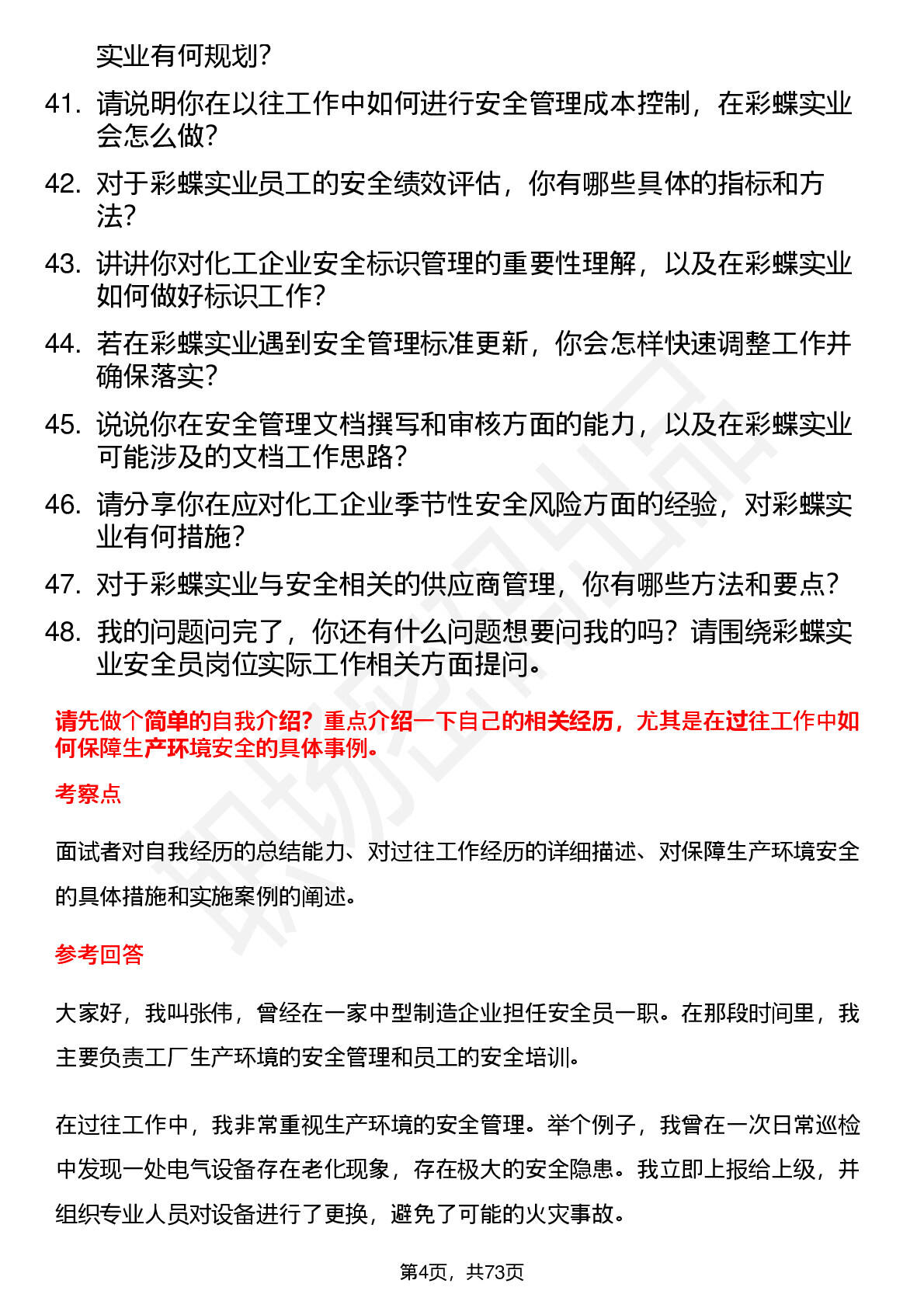 实业有何规划？

41. 请说明你在以往工作中如何进行安全管理成本控制，在彩蝶实业会怎么做？

42. 对于彩蝶实业员工的安全绩效评估，你有哪些具体的指标和方法？

43. 讲讲你对化工企业安全标识管理的重要性理解，以及在彩蝶实业如何做好标识工作？

44. 若在彩蝶实业遇到安全管理标准更新，你会怎样快速调整工作并确保落实？

45. 说说你在安全管理文档撰写和审核方面的能力，以及在彩蝶实业可能涉及的文档工作思路？

46. 请分享你在应对化工企业季节性安全风险方面的经验，对彩蝶实业有何措施？

47. 对于彩蝶实业与安全相关的供应商管理，你有哪些方法和要点？

48. 我的问题问完了，你还有什么问题想要问我的吗？请围绕彩蝶实业安全员岗位实际工作相关方面提问。

请先做个简单的自我介绍？重点介绍一下自己的相关经历，尤其是在过往工作中如何保障生产环境安全的具体事例。

考察点

面试者对自我经历的总结能力、对过往工作经历的详细描述、对保障生产环境安全的具体措施和实施案例的阐述。

参考回答

大家好，我叫张伟，曾经在一家中型制造企业担任安全员一职。在那段时间里，我主要负责工厂生产环境的安全管理和员工的安全培训。

在过往工作中，我非常重视生产环境的安全管理。举个例子，我曾在一次日常巡检中发现一处电气设备存在老化现象，存在极大的安全隐患。我立即上报给上级，并组织专业人员对设备进行了更换，避免了可能的火灾事故。

第4页，共73页